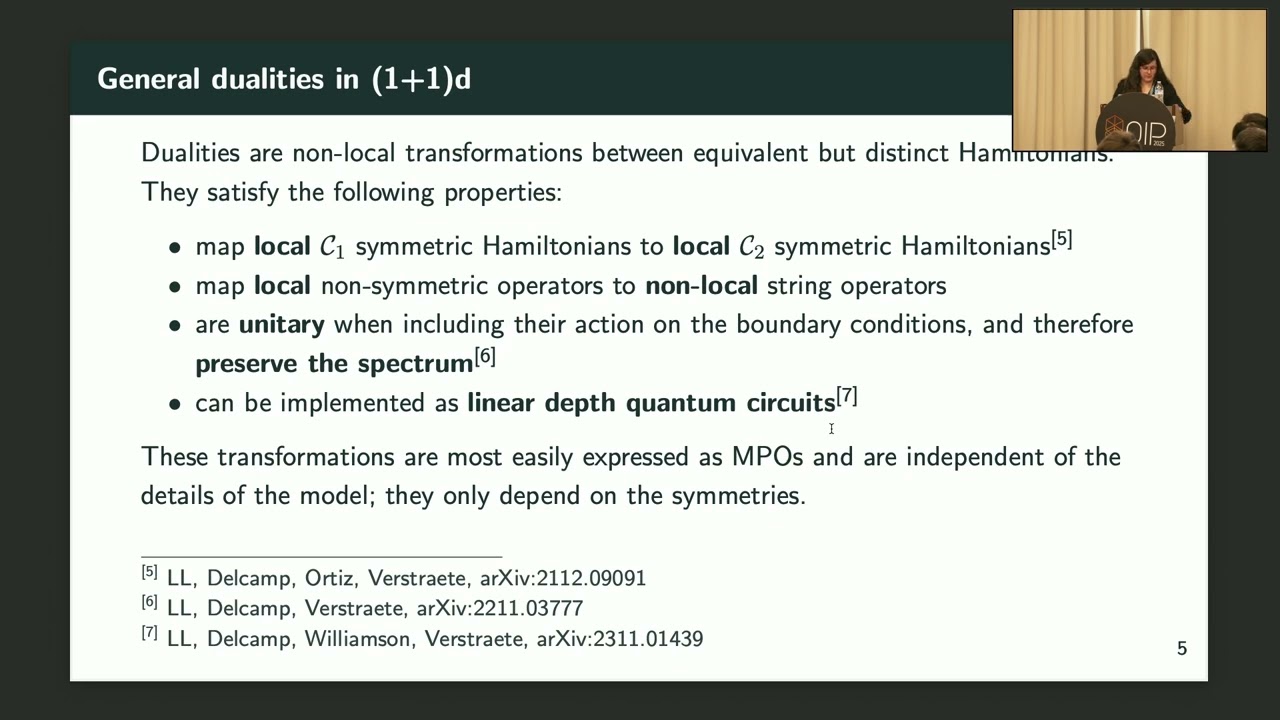 General dualities in (1+1)d

Dualities are non-local transformations between equivalent but distinct Hamiltonians. They satisfy the following properties:

• map **local** $\mathcal{C}_1$ symmetric Hamiltonians to **local** $\mathcal{C}_2$ symmetric Hamiltonians$^{[5]}$
• map **local** non-symmetric operators to **non-local** string operators
• are **unitary** when including their action on the boundary conditions, and therefore **preserve the spectrum**$^{[6]}$
• can be implemented as **linear depth quantum circuits**$^{[7]}$

These transformations are most easily expressed as MPOs and are independent of the details of the model; they only depend on the symmetries.

$^{[5]}$ LL, Delcamp, Ortiz, Verstraete, arXiv:2112.09091
$^{[6]}$ LL, Delcamp, Verstraete, arXiv:2211.03777
$^{[7]}$ LL, Delcamp, Williamson, Verstraete, arXiv:2311.01439

5

QIP 2025